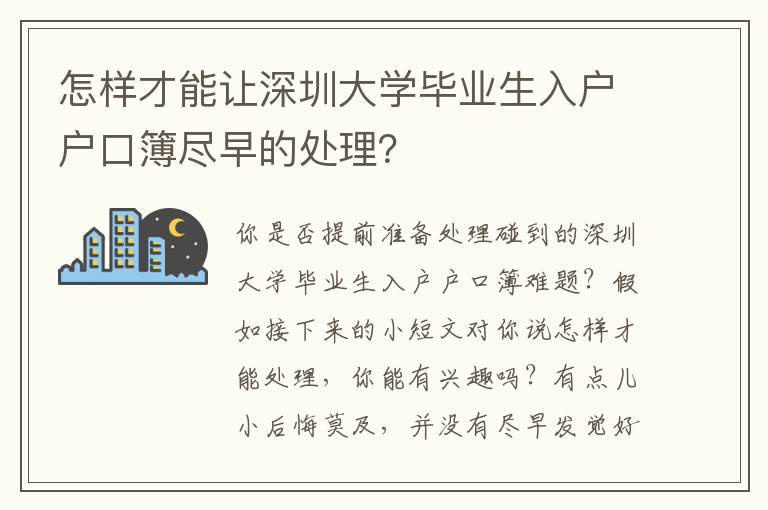 怎样才能让深圳大学毕业生入户户口簿尽早的处理?

你是否提前准备处理碰到的深圳大学毕业生入户户口簿难题?假如接下来的小短文对你说怎样才能处理,你能有兴趣吗?有点儿小后悔莫及,并没有尽早发觉好